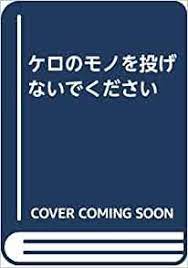 ケロのモノを投げないでください

COVER COMING SOON